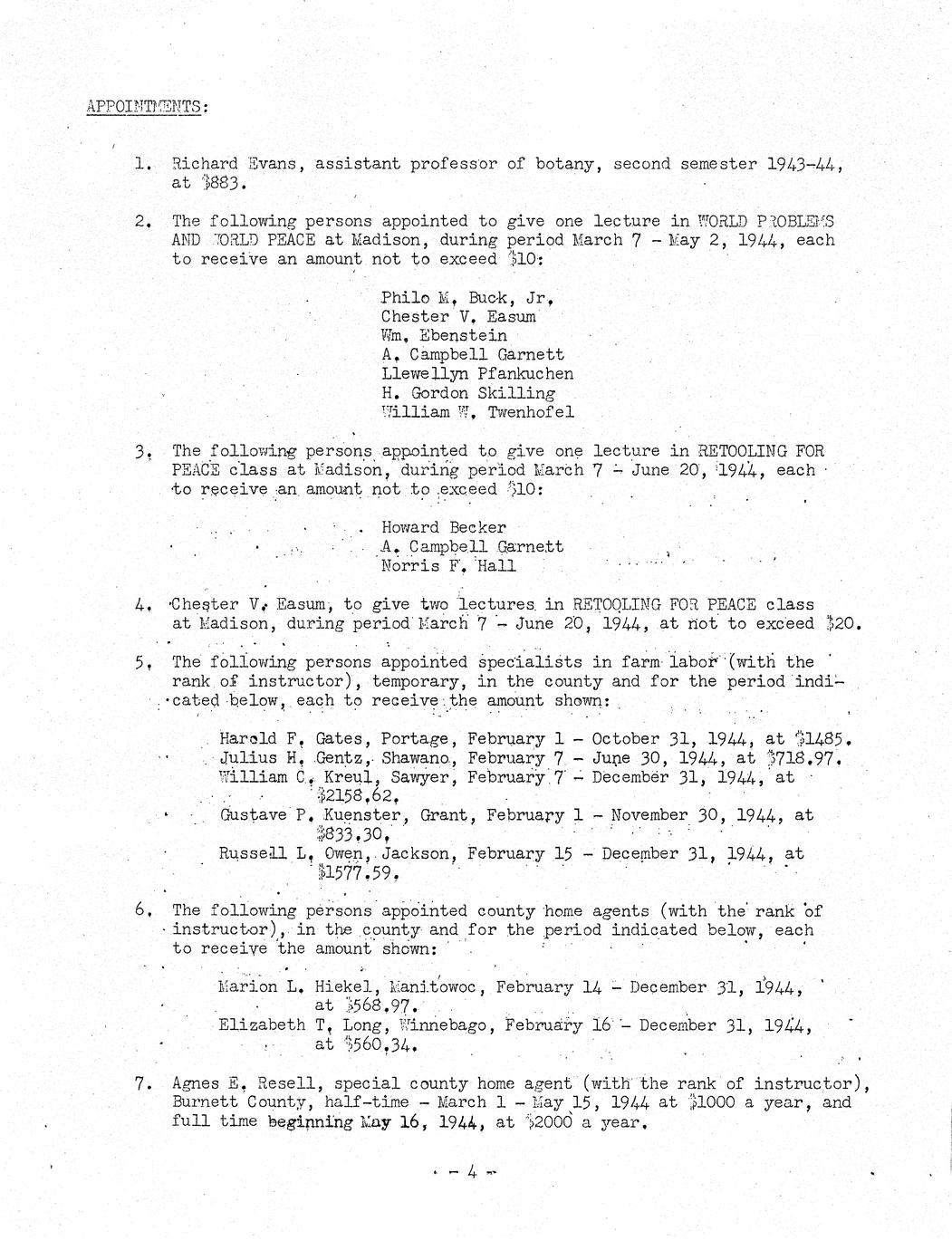 APPOINTMENTS:

1. Richard Evans, assistant professor of botany, second semester 1943-44, at $883.

2. The following persons appointed to give one lecture in WORLD PROBLEMS AND WORLD PEACE at Madison, during period March 7 - May 2, 1944, each to receive an amount not to exceed $10:

Philo M. Buck, Jr.
Chester V. Easum
Wm. Ebenstein
A. Campbell Garnett
Llewellyn Pfankuchen
H. Gordon Skilling
William W. Twenhofel

3. The following persons appointed to give one lecture in RETOOLING FOR PEACE class at Madison, during period March 7 - June 20, 1944, each to receive an amount not to exceed $10:

Howard Becker
A. Campbell Garnett
Norris F. Hall

4. Chester V. Easum, to give two lectures in RETOOLING FOR PEACE class at Madison, during period March 7 - June 20, 1944, at not to exceed $20.

5. The following persons appointed specialists in farm labor (with the rank of instructor), temporary, in the county and for the period indicated below, each to receive the amount shown:

Harold F. Gates, Portage, February 1 - October 31, 1944, at $1485.
Julius H. Gentz, Shawano, February 7 - June 30, 1944, at $718.97.
William C. Kreul, Sawyer, February 7 - December 31, 1944, at $2158.62.
Gustave P. Kuenster, Grant, February 1 - November 30, 1944, at $833.30.
Russell L. Owen, Jackson, February 15 - December 31, 1944, at $1577.59.

6. The following persons appointed county home agents (with the rank of instructor), in the county and for the period indicated below, each to receive the amount shown:

Marion L. Hiekel, Manitowoc, February 14 - December 31, 1944, at $568.97.
Elizabeth T. Long, Winnebago, February 16 - December 31, 1944, at $560.34.

7. Agnes E. Resell, special county home agent (with the rank of instructor), Burnett County, half-time - March 1 - May 15, 1944 at $1000 a year, and full time beginning May 16, 1944, at $2000 a year.

- 4 -